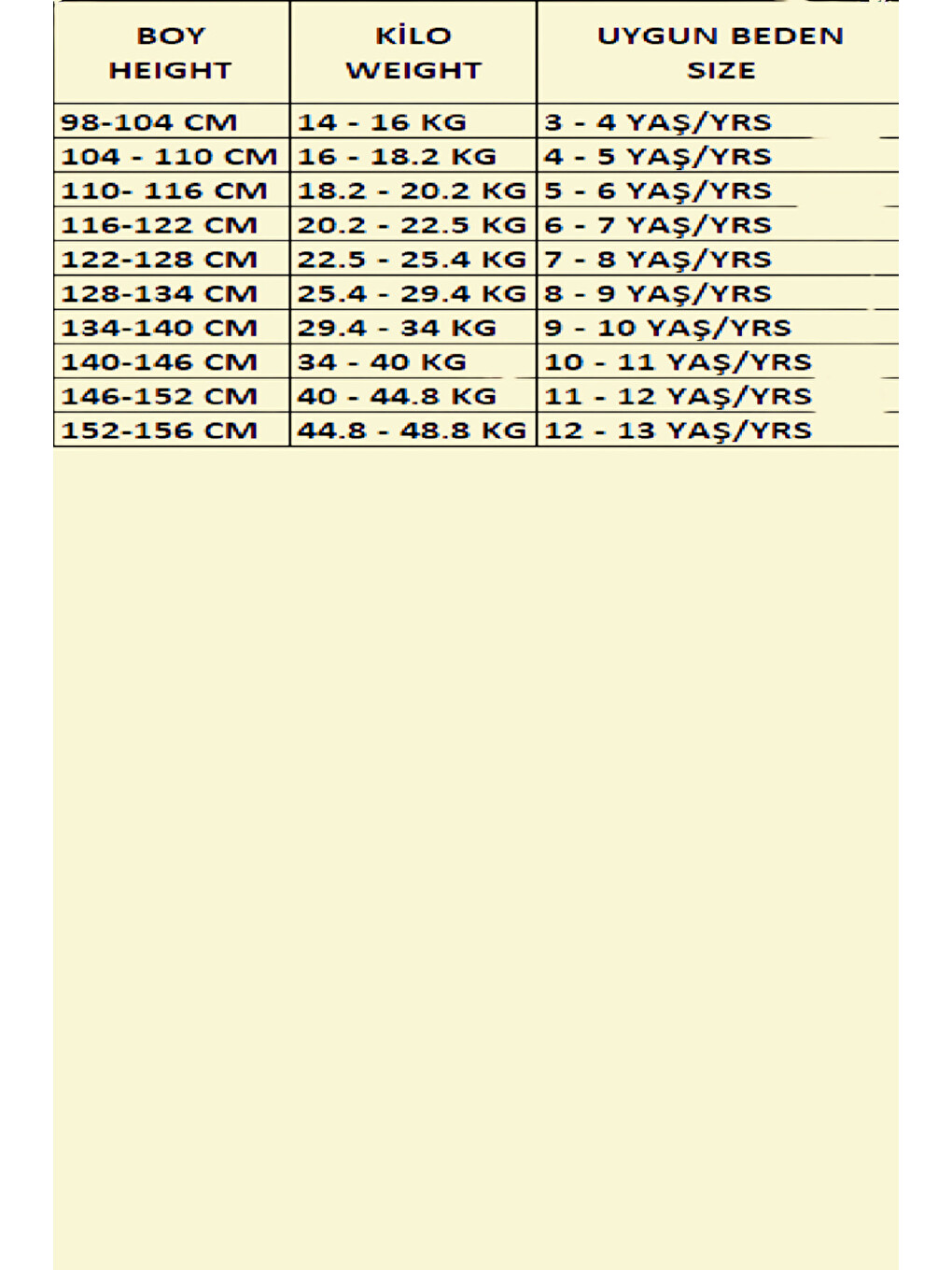 | BOY HEIGHT | KİLO WEIGHT | UYGUN BEDEN SIZE |
|---|---|---|
| 98-104 CM | 14 - 16 KG | 3 - 4 YAŞ/YRS |
| 104 - 110 CM | 16 - 18.2 KG | 4 - 5 YAŞ/YRS |
| 110- 116 CM | 18.2 - 20.2 KG | 5 - 6 YAŞ/YRS |
| 116-122 CM | 20.2 - 22.5 KG | 6 - 7 YAŞ/YRS |
| 122-128 CM | 22.5 - 25.4 KG | 7 - 8 YAŞ/YRS |
| 128-134 CM | 25.4 - 29.4 KG | 8 - 9 YAŞ/YRS |
| 134-140 CM | 29.4 - 34 KG | 9 - 10 YAŞ/YRS |
| 140-146 CM | 34 - 40 KG | 10 - 11 YAŞ/YRS |
| 146-152 CM | 40 - 44.8 KG | 11 - 12 YAŞ/YRS |
| 152-156 CM | 44.8 - 48.8 KG | 12 - 13 YAŞ/YRS |